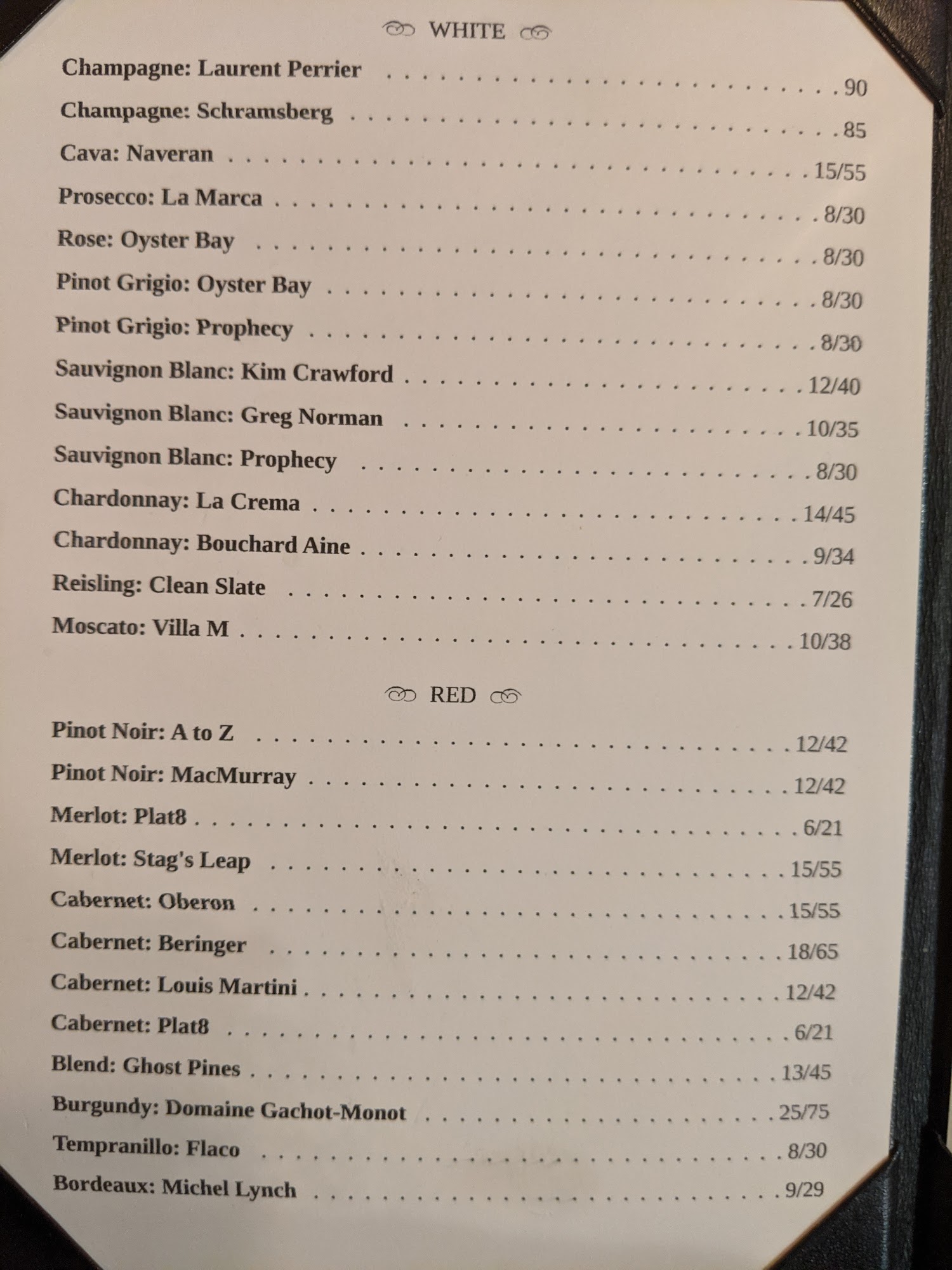 WHITE

Champagne: Laurent Perrier 90

Champagne: Schramsberg 85

Cava: Naveran 15/55

Prosecco: La Marca 8/30

Rose: Oyster Bay 8/30

Pinot Grigio: Oyster Bay 8/30

Pinot Grigio: Prophecy 8/30

Sauvignon Blanc: Kim Crawford 12/40

Sauvignon Blanc: Greg Norman 10/35

Sauvignon Blanc: Prophecy 8/30

Chardonnay: La Crema 14/45

Chardonnay: Bouchard Aine 9/34

Reisling: Clean Slate 7/26

Moscato: Villa M 10/38

RED

Pinot Noir: A to Z 12/42

Pinot Noir: MacMurray 12/42

Merlot: Plat8 6/21

Merlot: Stag's Leap 15/55

Cabernet: Oberon 15/55

Cabernet: Beringer 18/65

Cabernet: Louis Martini 12/42

Cabernet: Plat8 6/21

Blend: Ghost Pines 13/45

Burgundy: Domaine Gachot-Monot 25/75

Tempranillo: Flaco 8/30

Bordeaux: Michel Lynch 9/29